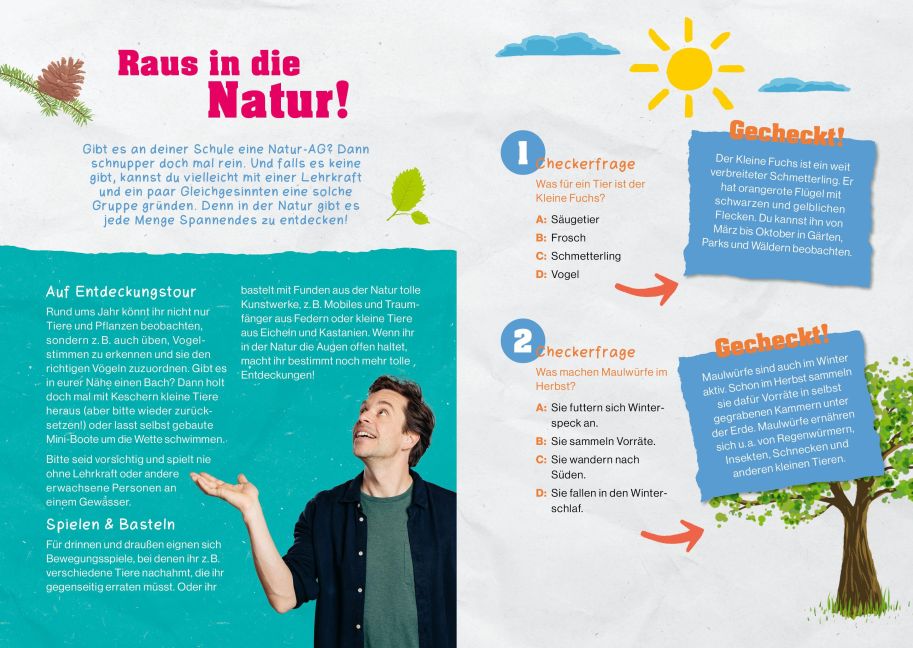 Raus in die Natur!

Gibt es an deiner Schule eine Natur-AG? Dann schnupper doch mal rein. Und falls es keine gibt, kannst du vielleicht mit einer Lehrkraft und ein paar Gleichgesinnten eine solche Gruppe gründen. Denn in der Natur gibt es jede Menge Spannendes zu entdecken!

Auf Entdeckungstour
Rund ums Jahr könnt ihr nicht nur Tiere und Pflanzen beobachten, sondern z. B. auch üben, Vogelstimmen zu erkennen und sie den richtigen Vögeln zuzuordnen. Gibt es in eurer Nähe einen Bach? Dann holt doch mal mit Keschern kleine Tiere heraus (aber bitte wieder zurücksetzen!) oder lasst selbst gebaute Mini-Boote um die Wette schwimmen.

Bitte seid vorsichtig und spielt nie ohne Lehrkraft oder andere erwachsene Personen an einem Gewässer.

Spielen & Basteln
Für drinnen und draußen eignen sich Bewegungsspiele, bei denen ihr z. B. verschiedene Tiere nachahmt, die ihr gegenseitig erraten müsst. Oder ihr bastelt mit Funden aus der Natur tolle Kunstwerke, z. B. Mobiles und Traumfänger aus Federn oder kleine Tiere aus Eicheln und Kastanien. Wenn ihr in der Natur die Augen offen haltet, macht ihr bestimmt noch mehr tolle Entdeckungen!

1 Checkerfrage
Was für ein Tier ist der Kleine Fuchs?
A: Säugetier
B: Frosch
C: Schmetterling
D: Vogel

Gecheckt!
Der Kleine Fuchs ist ein weit verbreiteter Schmetterling. Er hat orangerote Flügel mit schwarzen und gelblichen Flecken. Du kannst ihn von März bis Oktober in Gärten, Parks und Wäldern beobachten.

2 Checkerfrage
Was machen Maulwürfe im Herbst?
A: Sie futtern sich Winterspeck an.
B: Sie sammeln Vorräte.
C: Sie wandern nach Süden.
D: Sie fallen in den Winterschlaf.

Gecheckt!
Maulwürfe sind auch im Winter aktiv. Schon im Herbst sammeln sie dafür Vorräte in selbst gegrabenen Kammern unter der Erde. Maulwürfe ernähren sich u. a. von Regenwürmern, Insekten, Schnecken und anderen kleinen Tieren.